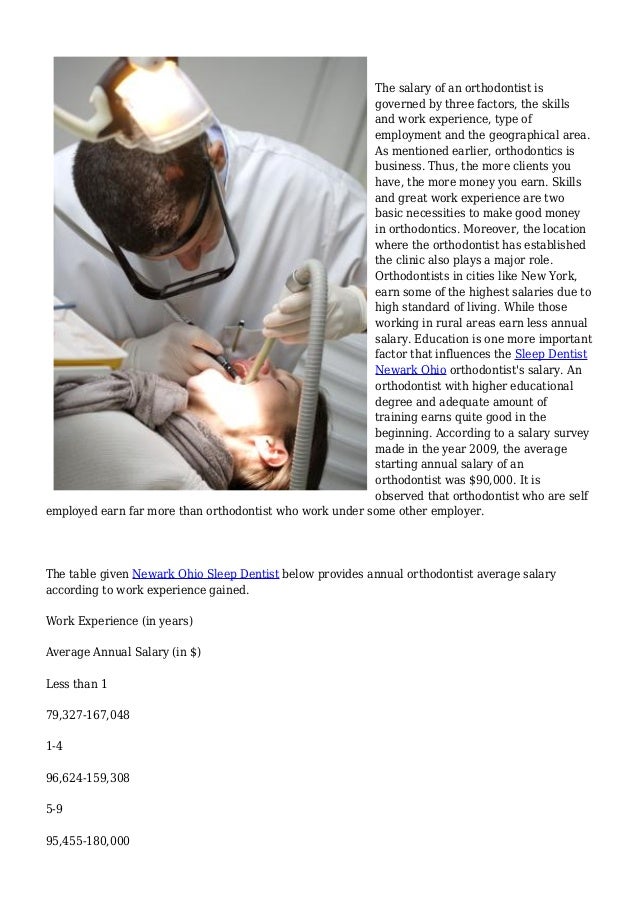 The salary of an orthodontist is governed by three factors, the skills and work experience, type of employment and the geographical area. As mentioned earlier, orthodontics is business. Thus, the more clients you have, the more money you earn. Skills and great work experience are two basic necessities to make good money in orthodontics. Moreover, the location where the orthodontist has established the clinic also plays a major role. Orthodontists in cities like New York, earn some of the highest salaries due to high standard of living. While those working in rural areas earn less annual salary. Education is one more important factor that influences the Sleep Dentist Newark Ohio orthodontist's salary. An orthodontist with higher educational degree and adequate amount of training earns quite good in the beginning. According to a salary survey made in the year 2009, the average starting annual salary of an orthodontist was $90,000. It is observed that orthodontist who are self employed earn far more than orthodontist who work under some other employer.

The table given Newark Ohio Sleep Dentist below provides annual orthodontist average salary according to work experience gained.

Work Experience (in years)

Average Annual Salary (in $)

Less than 1

79,327-167,048

1-4

96,624-159,308

5-9

95,455-180,000